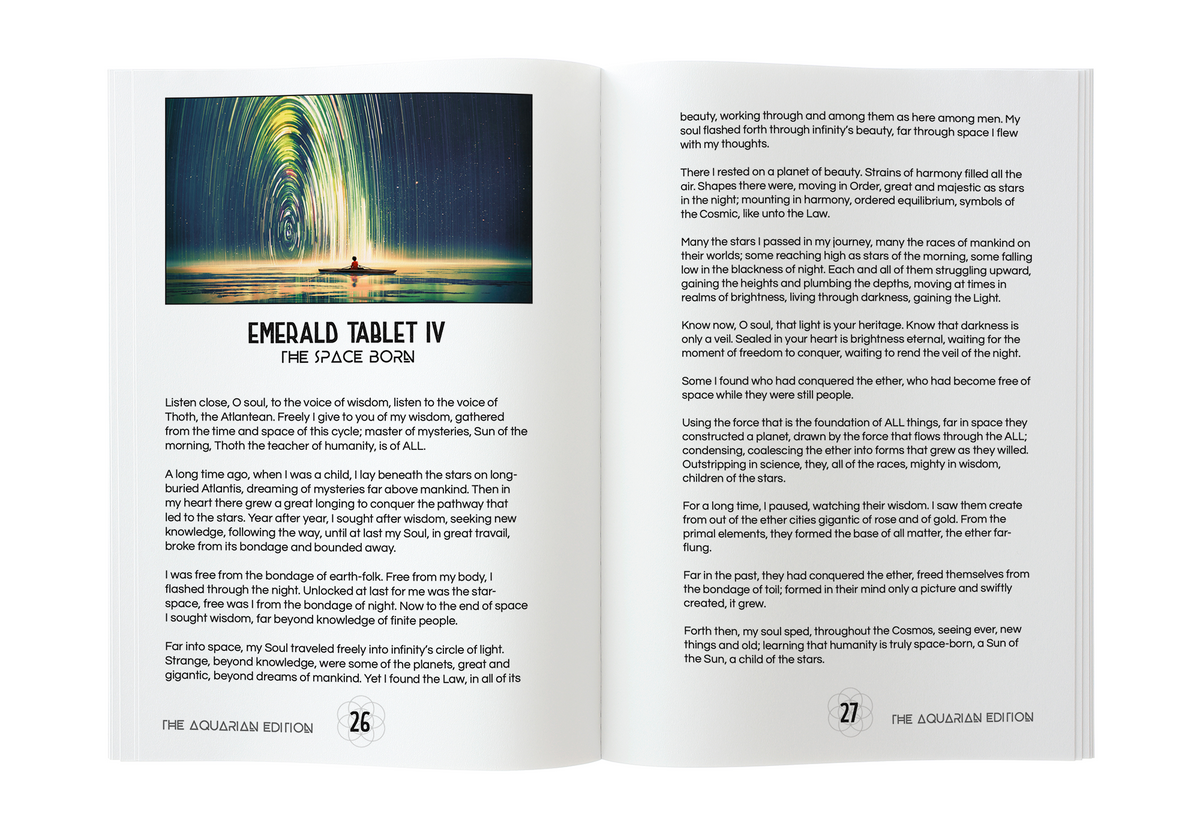 EMERALD TABLET IV
THE SPACE BORN

Listen close, O soul, to the voice of wisdom, listen to the voice of Thoth, the Atlantean. Freely I give to you of my wisdom, gathered from the time and space of this cycle; master of mysteries, Sun of the morning, Thoth the teacher of humanity, is of ALL.

A long time ago, when I was a child, I lay beneath the stars on long-buried Atlantis, dreaming of mysteries far above mankind. Then in my heart there grew a great longing to conquer the pathway that led to the stars. Year after year, I sought after wisdom, seeking new knowledge, following the way, until at last my Soul, in great travail, broke from its bondage and bounded away.

I was free from the bondage of earth-folk. Free from my body, I flashed through the night. Unlocked at last for me was the star-space, free was I from the bondage of night. Now to the end of space I sought wisdom, far beyond knowledge of finite people.

Far into space, my Soul traveled freely into infinity's circle of light. Strange, beyond knowledge, were some of the planets, great and gigantic, beyond dreams of mankind. Yet I found the Law, in all of its

THE AQUARIAN EDITION 26

beauty, working through and among them as here among men. My soul flashed forth through infinity's beauty, far through space I flew with my thoughts.

There I rested on a planet of beauty. Strains of harmony filled all the air. Shapes there were, moving in Order, great and majestic as stars in the night; mounting in harmony, ordered equilibrium, symbols of the Cosmic, like unto the Law.

Many the stars I passed in my journey, many the races of mankind on their worlds; some reaching high as stars of the morning, some falling low in the blackness of night. Each and all of them struggling upward, gaining the heights and plumbing the depths, moving at times in realms of brightness, living through darkness, gaining the Light.

Know now, O soul, that light is your heritage. Know that darkness is only a veil. Sealed in your heart is brightness eternal, waiting for the moment of freedom to conquer, waiting to rend the veil of the night.

Some I found who had conquered the ether, who had become free of space while they were still people.

Using the force that is the foundation of ALL things, far in space they constructed a planet, drawn by the force that flows through the ALL; condensing, coalescing the ether into forms that grew as they willed. Outstripping in science, they, all of the races, mighty in wisdom, children of the stars.

For a long time, I paused, watching their wisdom. I saw them create from out of the ether cities gigantic of rose and of gold. From the primal elements, they formed the base of all matter, the ether far-flung.

Far in the past, they had conquered the ether, freed themselves from the bondage of toil; formed in their mind only a picture and swiftly created, it grew.

Forth then, my soul sped, throughout the Cosmos, seeing ever, new things and old; learning that humanity is truly space-born, a Sun of the Sun, a child of the stars.

27 THE AQUARIAN EDITION